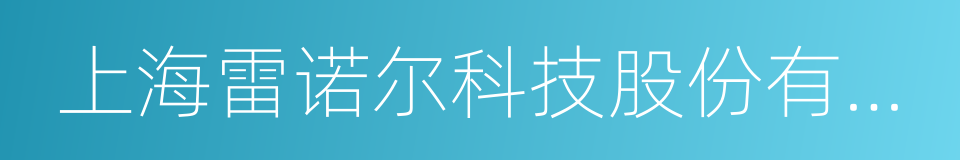 上海雷诺尔科技股份有...